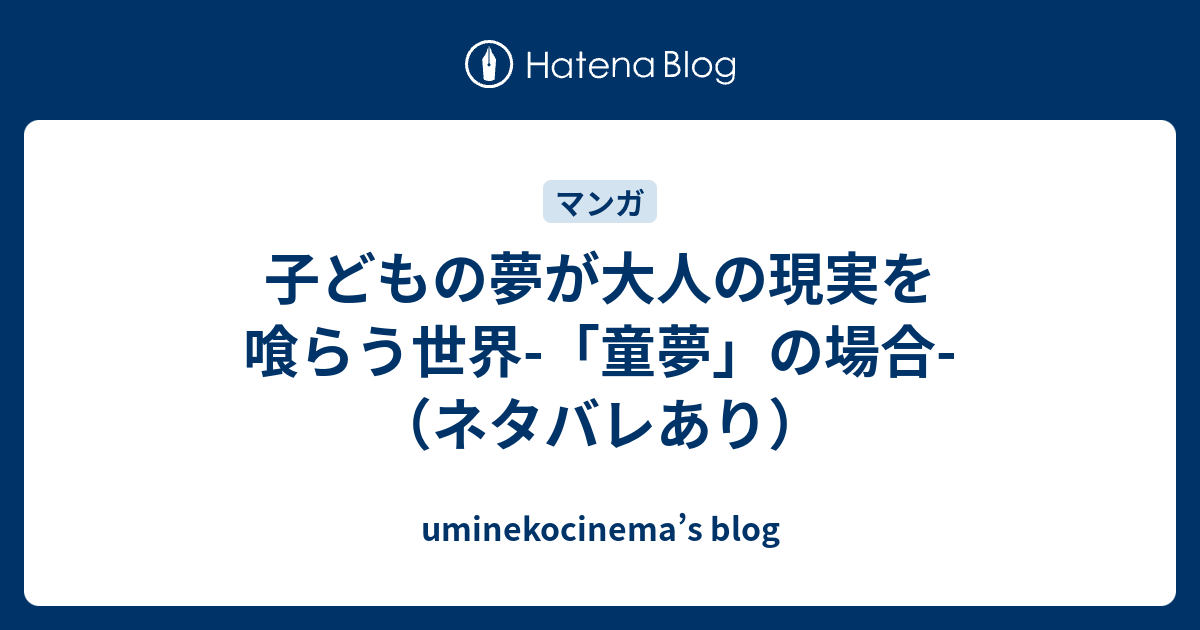 Hatena Blog

マンガ

子どもの夢が大人の現実を喰らう世界-「童夢」の場合-（ネタバレあり）

uminekocinema’s blog